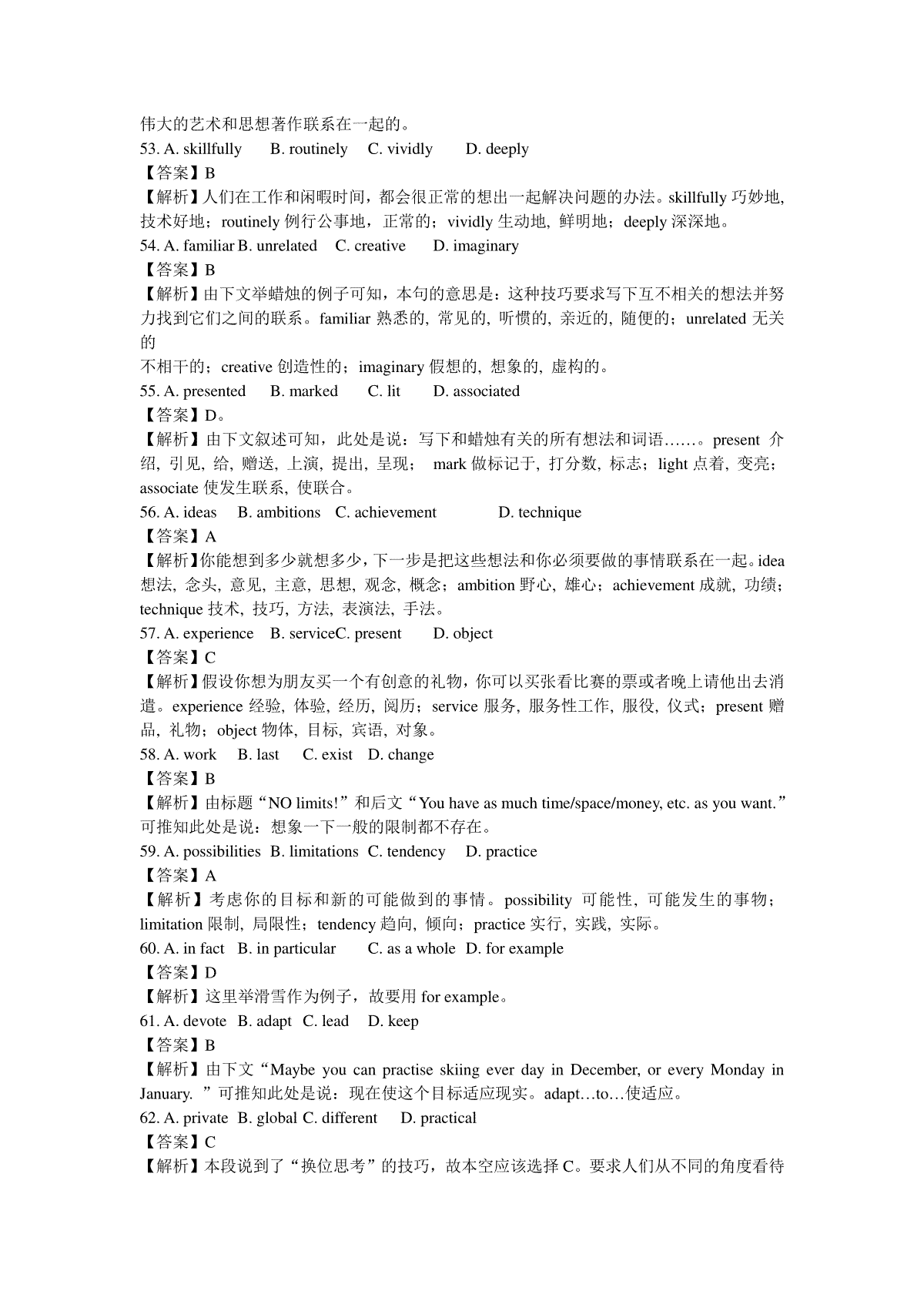 伟大的艺术和思想著作联系在一起的。
53. A. skillfully B. routinely C. vividly D. deeply
【答案】B
【解析】人们在工作和闲暇时间，都会很正常的想出一起解决问题的办法。skillfully 巧妙地, 技术好地；routinely 例行公事地，正常的；vividly 生动地, 鲜明地；deeply 深深地。
54. A. familiar B. unrelated C. creative D. imaginary
【答案】B
【解析】由下文举蜡烛的例子可知，本句的意思是：这种技巧要求写下互不相关的想法并努力找到它们之间的联系。familiar 熟悉的, 常见的, 听惯的, 亲近的, 随便的；unrelated 无关的
不相干的；creative 创造性的；imaginary 假想的, 想象的, 虚构的。
55. A. presented B. marked C. lit D. associated
【答案】D。
【解析】由下文叙述可知，此处是说：写下和蜡烛有关的所有想法和词语……。present 介绍, 引见, 给, 赠送, 上演, 提出, 呈现； mark 做标记于, 打分数, 标志；light 点着, 变亮；associate 使发生联系, 使联合。
56. A. ideas B. ambitions C. achievement D. technique
【答案】A
【解析】你能想到多少就想多少，下一步是把这些想法和你必须要做的事情联系在一起。idea 想法, 念头, 意见, 主意, 思想, 观念, 概念；ambition 野心, 雄心；achievement 成就, 功绩；technique 技术, 技巧, 方法, 表演法, 手法。
57. A. experience B. serviceC. present D. object
【答案】C
【解析】假设你想为朋友买一个有创意的礼物，你可以买张看比赛的票或者晚上请他出去消遣。experience 经验, 体验, 经历, 阅历；service 服务, 服务性工作, 服役, 仪式；present 赠品, 礼物；object 物体, 目标, 宾语, 对象。
58. A. work B. last C. exist D. change
【答案】B
【解析】由标题“NO limits!”和后文“You have as much time/space/money, etc. as you want.”可推知此处是说：想象一下一般的限制都不存在。
59. A. possibilities B. limitations C. tendency D. practice
【答案】A
【解析】考虑你的目标和新的可能做到的事情。possibility 可能性, 可能发生的事物；limitation 限制, 局限性；tendency 趋向, 倾向；practice 实行, 实践, 实际。
60. A. in fact B. in particular C. as a whole D. for example
【答案】D
【解析】这里举滑雪作为例子，故要用 for example。
61. A. devote B. adapt C. lead D. keep
【答案】B
【解析】由下文“Maybe you can practise skiing ever day in December, or every Monday in January. ”可推知此处是说：现在使这个目标适应现实。adapt…to…使适应。
62. A. private B. global C. different D. practical
【答案】C
【解析】本段说到了“换位思考”的技巧，故本空应该选择 C。要求人们从不同的角度看待